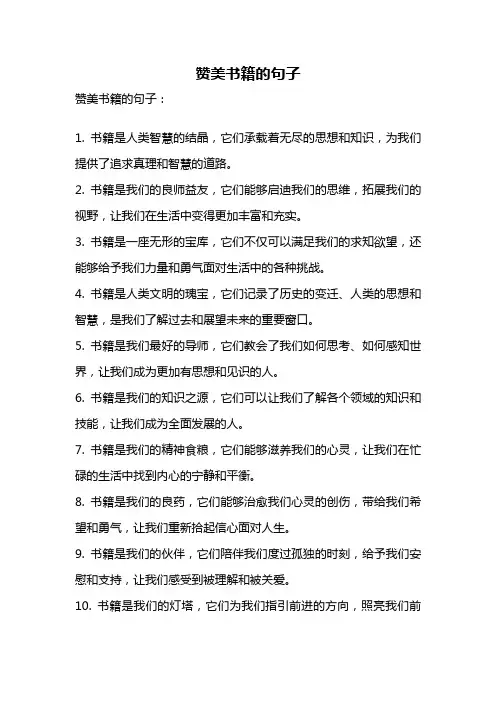 赞美书籍的句子

赞美书籍的句子：

1. 书籍是人类智慧的结晶，它们承载着无尽的思想和知识，为我们提供了追求真理和智慧的道路。

2. 书籍是我们的良师益友，它们能够启迪我们的思维，拓展我们的视野，让我们在生活中变得更加丰富和充实。

3. 书籍是一座无形的宝库，它们不仅可以满足我们的求知欲望，还能够给予我们力量和勇气面对生活中的各种挑战。

4. 书籍是人类文明的瑰宝，它们记录了历史的变迁、人类的思想和智慧，是我们了解过去和展望未来的重要窗口。

5. 书籍是我们最好的导师，它们教会了我们如何思考、如何感知世界，让我们成为更加有思想和见识的人。

6. 书籍是我们的知识之源，它们可以让我们了解各个领域的知识和技能，让我们成为全面发展的人。

7. 书籍是我们的精神食粮，它们能够滋养我们的心灵，让我们在忙碌的生活中找到内心的宁静和平衡。

8. 书籍是我们的良药，它们能够治愈我们心灵的创伤，带给我们希望和勇气，让我们重新拾起信心面对人生。

9. 书籍是我们的伙伴，它们陪伴我们度过孤独的时刻，给予我们安慰和支持，让我们感受到被理解和被关爱。

10. 书籍是我们的灯塔，它们为我们指引前进的方向，照亮我们前